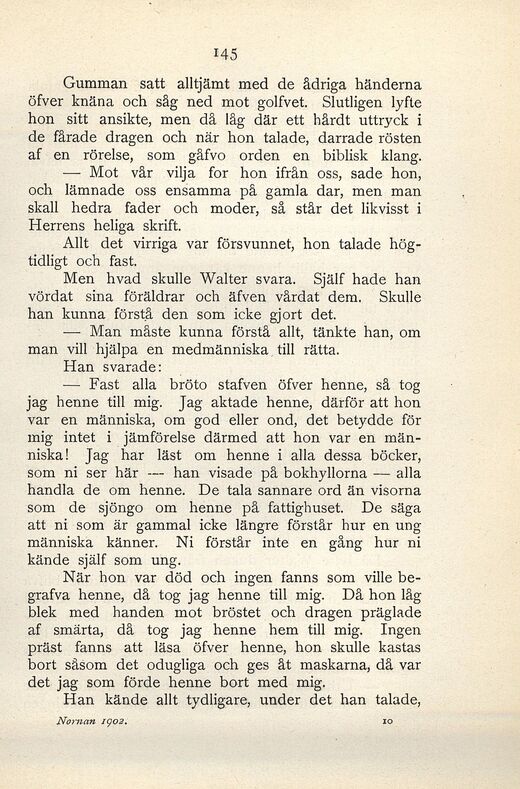 145

Gumman satt alltjämt med de ådriga händerna öfver knäna och såg ned mot golfvet. Slutligen lyfte hon sitt ansikte, men då låg där ett hårdt uttryck i de fårade dragen och när hon talade, darrade rösten af en rörelse, som gåfvo orden en biblisk klang.

— Mot vår vilja for hon ifrån oss, sade hon, och lämnade oss ensamma på gamla dar, men man skall hedra fader och moder, så står det likvisst i Herrens heliga skrift.

Allt det virriga var försvunnet, hon talade högtidligt och fast.

Men hvad skulle Walter svara. Själf hade han vördat sina föräldrar och äfven vårdat dem. Skulle han kunna förstå den som icke gjort det.

— Man måste kunna förstå allt, tänkte han, om man vill hjälpa en medmänniska till rätta.

Han svarade:

— Fast alla bröto stafven öfver henne, så tog jag henne till mig. Jag aktade henne, därför att hon var en människa, om god eller ond, det betydde för mig intet i jämförelse därmed att hon var en människa! Jag har läst om henne i alla dessa böcker, som ni ser här — han visade på bokhyllorna — alla handla de om henne. De tala sannare ord än visorna som de sjöngo om henne på fattighuset. De säga att ni som är gammal icke längre förstår hur en ung människa känner. Ni förstår inte en gång hur ni kände själf som ung.

När hon var död och ingen fanns som ville begrafva henne, då tog jag henne till mig. Då hon låg blek med handen mot bröstet och dragen präglade af smärta, då tog jag henne hem till mig. Ingen präst fanns att läsa öfver henne, hon skulle kastas bort såsom det odugliga och ges åt maskarna, då var det jag som förde henne bort med mig.

Han kände allt tydligare, under det han talade,

Nornan 1902. 10